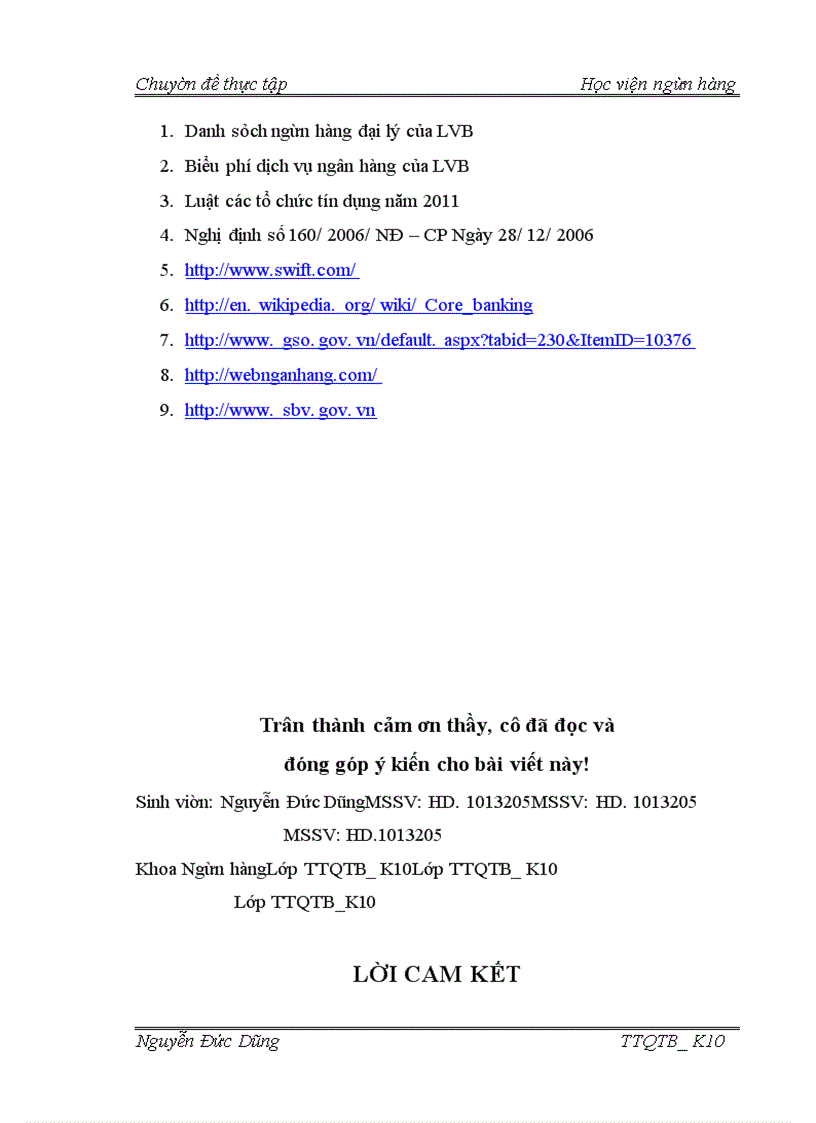 Chuyờn đề thực tập	Học viện ngừn hàng

1. Danh sỏch ngừn hàng đại lý của LVB
2. Biểu phí dịch vụ ngân hàng của LVB
3. Luật các tổ chức tín dụng năm 2011
4. Nghị định số 160/ 2006/ NĐ – CP Ngày 28/ 12/ 2006
5. http://www.swift.com/
6. http://en. wikipedia. org/ wiki/ Core_banking
7. http://www. gso. gov. vn/default. aspx?tabid=230&ItemID=10376
8. http://webnganhang.com/
9. http://www. sbv. gov. vn

Trân thành cảm ơn thầy, cô đã đọc và đóng góp ý kiến cho bài viết này!

Sinh viờn: Nguyễn Đức DũngMSSV: HD. 1013205MSSV: HD. 1013205 MSSV: HD.1013205

Khoa Ngừn hàngLớp TTQTB_ K10Lớp TTQTB_ K10 Lớp TTQTB_K10

LỜI CAM KẾT

Nguyễn Đức Dũng	TTQTB_ K10